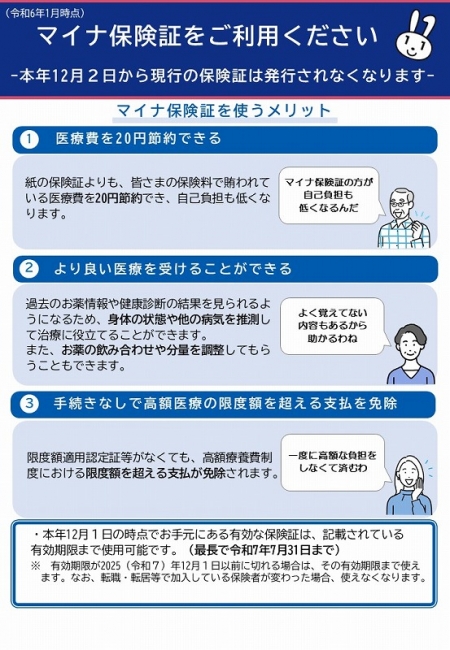 （令和6年1月時点）

マイナ保険証をご利用ください

-本年12月２日から現行の保険証は発行されなくなります-

マイナ保険証を使うメリット

1 医療費を20円節約できる

紙の保険証よりも、皆さまの保険料で賄われている医療費を20円節約でき、自己負担も低くなります。

マイナ保険証の方が
自己負担も
低くなるんだ

2 より良い医療を受けることができる

過去のお薬情報や健康診断の結果を見られるようになるため、身体の状態や他の病気を推測して治療に役立てることができます。
また、お薬の飲み合わせや分量を調整してもらうこともできます。

よく覚えてない
内容もあるから
助かるわね

3 手続きなしで高額医療の限度額を超える支払を免除

限度額適用認定証等がなくても、高額療養費制度における限度額を超える支払が免除されます。

一度に高額な負担を
しなくて済むわ

・本年12月１日の時点でお手元にある有効な保険証は、記載されている有効期限まで使用可能です。（最長で令和7年7月31日まで）

※ 有効期限が2025（令和７）年12月１日以前に切れる場合は、その有効期限まで使えます。なお、転職・転居等で加入している保険者が変わった場合、使えなくなります。